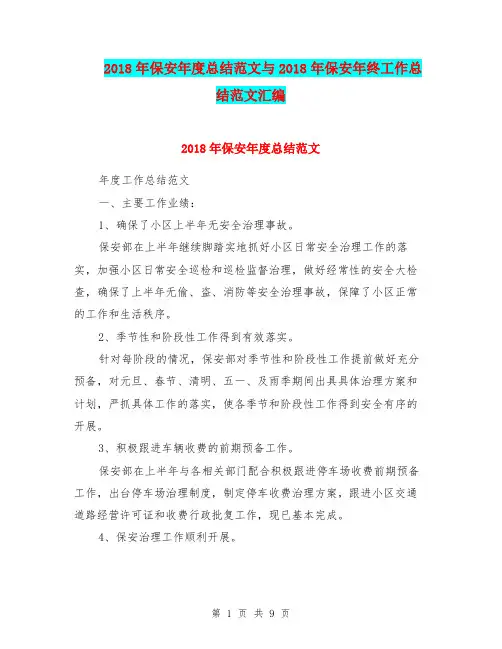 2018 年保安年度总结范文与 2018 年保安年终工作总结范文汇编

2018 年保安年度总结范文

年度工作总结范文

一、主要工作业绩：

1、确保了小区上半年无安全治理事故。

保安部在上半年继续脚踏实地抓好小区日常安全治理工作的落实，加强小区日常安全巡检和巡检监督治理，做好经常性的安全大检查，确保了上半年无偷、盗、消防等安全治理事故，保障了小区正常的工作和生活秩序。

2、季节性和阶段性工作得到有效落实。

针对每阶段的情况，保安部对季节性和阶段性工作提前做好充分预备，对元旦、春节、清明、五一、及雨季期间出具具体治理方案和计划，严抓具体工作的落实，使各季节和阶段性工作得到安全有序的开展。

3、积极跟进车辆收费的前期预备工作。

保安部在上半年与各相关部门配合积极跟进停车场收费前期预备工作，出台停车场治理制度，制定停车收费治理方案，跟进小区交通道路经营许可证和收费行政批复工作，现已基本完成。

4、保安治理工作顺利开展。

第 1 页 共 9 页